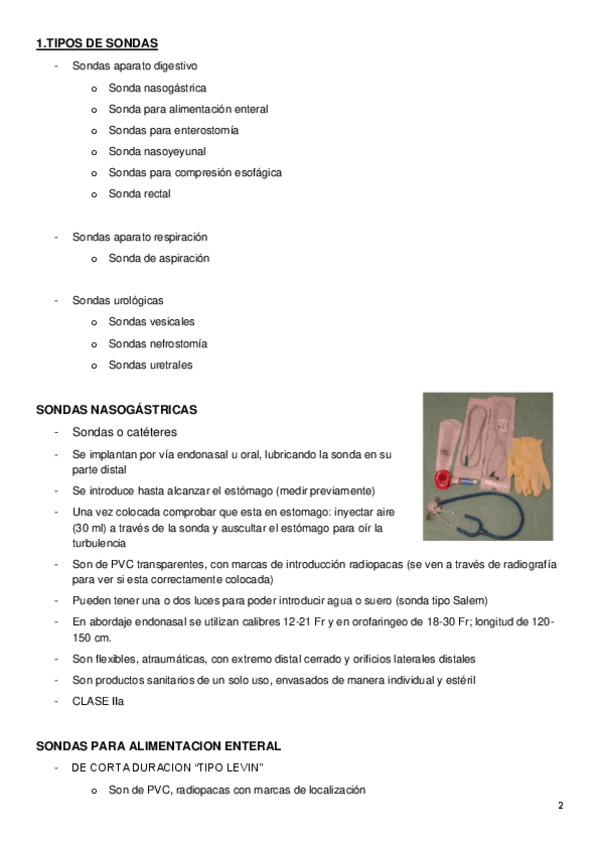 1.TIPOS DE SONDAS

- Sondas aparato digestivo
  o Sonda nasogástrica
  o Sonda para alimentación enteral
  o Sondas para enterostomía
  o Sonda nasoyeyunal
  o Sondas para compresión esofágica
  o Sonda rectal

- Sondas aparato respiración
  o Sonda de aspiración

- Sondas urológicas
  o Sondas vesicales
  o Sondas nefrostomía
  o Sondas uretrales

SONDAS NASOGÁSTRICAS

- Sondas o catéteres
- Se implantan por vía endonasal u oral, lubricando la sonda en su parte distal
- Se introduce hasta alcanzar el estómago (medir previamente)
- Una vez colocada comprobar que esta en estomago: inyectar aire (30 ml) a través de la sonda y auscultar el estómago para oír la turbulencia
- Son de PVC transparentes, con marcas de introducción radiopacas (se ven a través de radiografía para ver si esta correctamente colocada)
- Pueden tener una o dos luces para poder introducir agua o suero (sonda tipo Salem)
- En abordaje endonasal se utilizan calibres 12-21 Fr y en orofaringeo de 18-30 Fr; longitud de 120-150 cm.
- Son flexibles, atraumáticas, con extremo distal cerrado y orificios laterales distales
- Son productos sanitarios de un solo uso, envasados de manera individual y estéril
- CLASE IIa

SONDAS PARA ALIMENTACION ENTERAL

- DE CORTA DURACION "TIPO LEVIN"
  o Son de PVC, radiopacas con marcas de localización

2